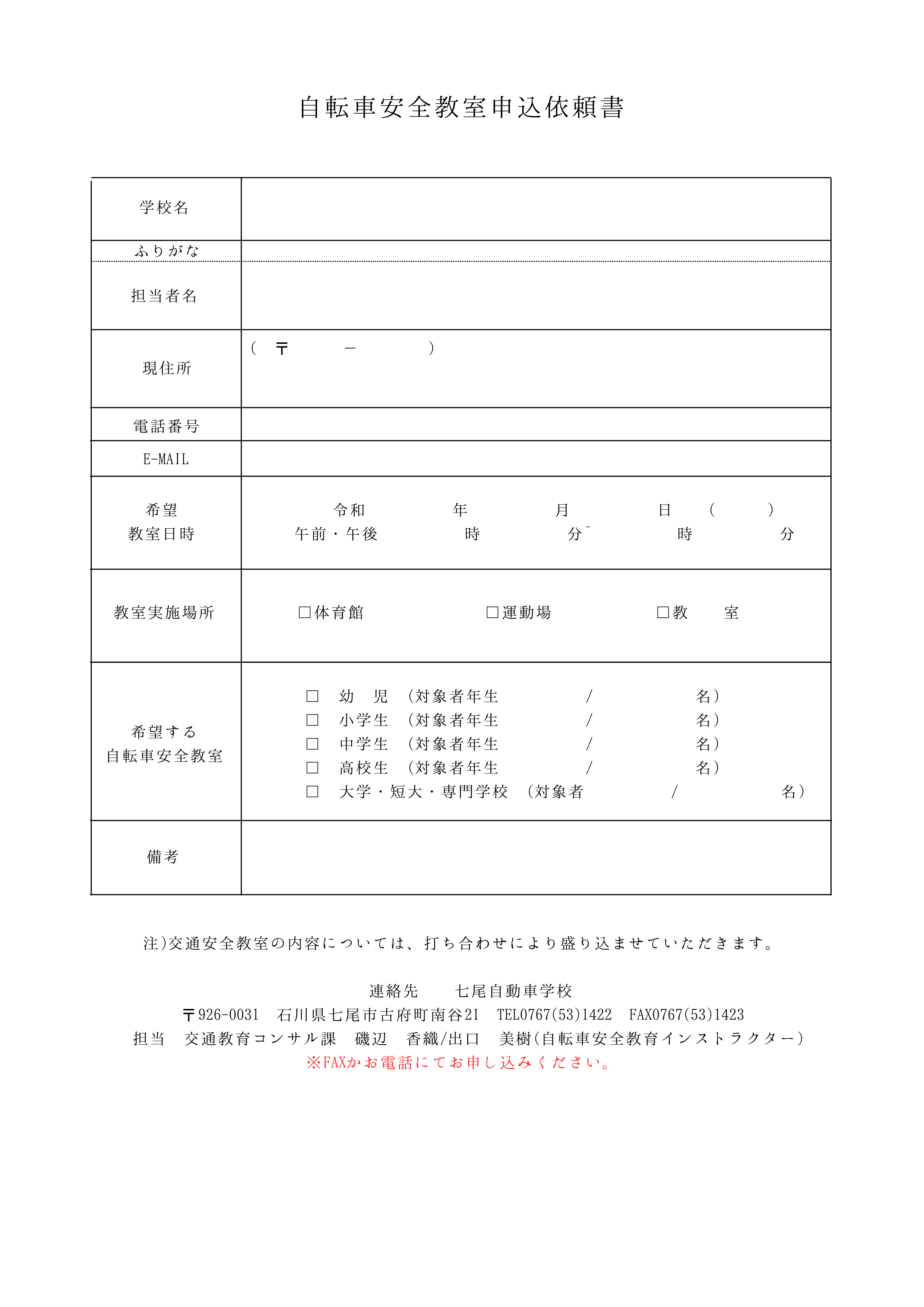 自転車安全教室申込依頼書

| 学校名 | |
|---|---|
| ふりがな | |
| 担当者名 | |
| 現住所 | （　〒　　　－　　　） |
| 電話番号 | |
| E-MAIL | |
| 希望 教室日時 | 令和　　年　　月　　日　（　　） 午前・午後　　時　　分~　　時　　分 |
| 教室実施場所 | □体育館　□運動場　□教　室 |
| 希望する 自転車安全教室 | □　幼　児　（対象者年生　/　名） □　小学生　（対象者年生　/　名） □　中学生　（対象者年生　/　名） □　高校生　（対象者年生　/　名） □　大学・短大・専門学校　（対象者　/　名） |
| 備考 | |

注）交通安全教室の内容については、打ち合わせにより盛り込ませていただきます。

連絡先　七尾自動車学校
〒926-0031　石川県七尾市古府町南谷21　TEL0767(53)1422　FAX0767(53)1423
担当　交通教育コンサル課　磯辺　香織/出口　美樹(自転車安全教育インストラクター）
※FAXかお電話にてお申し込みください。